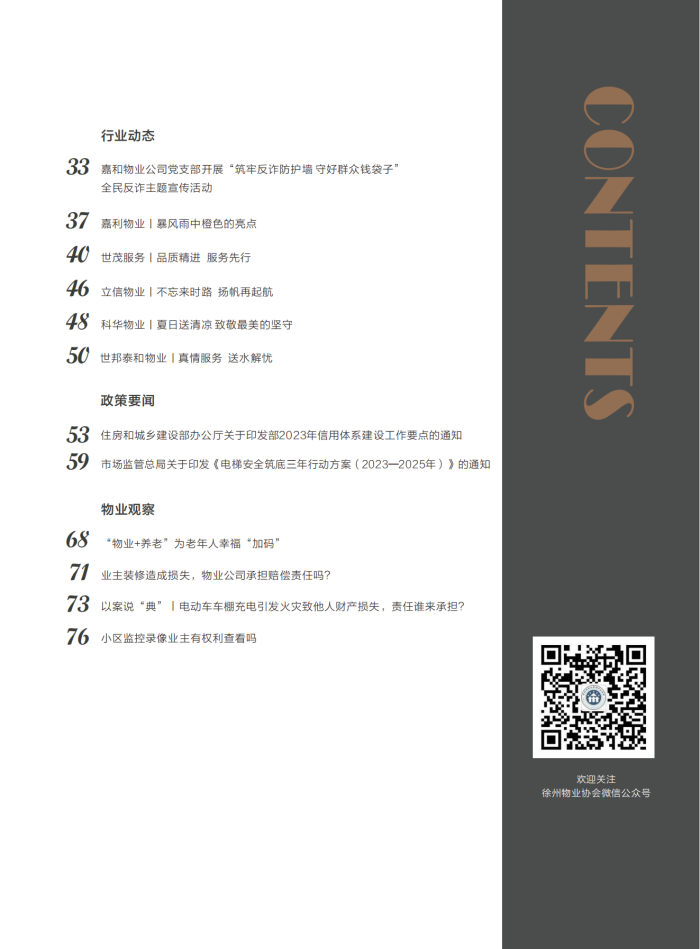 行业动态

33 嘉和物业公司党支部开展“筑牢反诈防护墙 守好群众钱袋子”全民反诈主题宣传活动

37 嘉利物业丨暴风雨中橙色的亮点

40 世茂服务丨品质精进 服务先行

46 立信物业丨不忘来时路 扬帆再起航

48 科华物业丨夏日送清凉 致敬最美的坚守

50 世邦泰和物业丨真情服务 送水解忧

政策要闻

53 住房和城乡建设部办公厅关于印发部2023年信用体系建设工作要点的通知

59 市场监管总局关于印发《电梯安全筑底三年行动方案（2023—2025年）》的通知

物业观察

68 “物业+养老”为老年人幸福“加码”

71 业主装修造成损失，物业公司承担赔偿责任吗？

73 以案说“典”丨电动车车棚充电引发火灾致他人财产损失，责任谁来承担？

76 小区监控录像业主有权利查看吗

CONTENTS

欢迎关注
徐州物业协会微信公众号